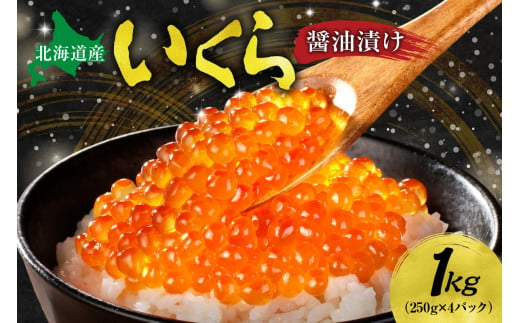 北海道産

いくら

醤油漬け

1kg
(250g×4パック)